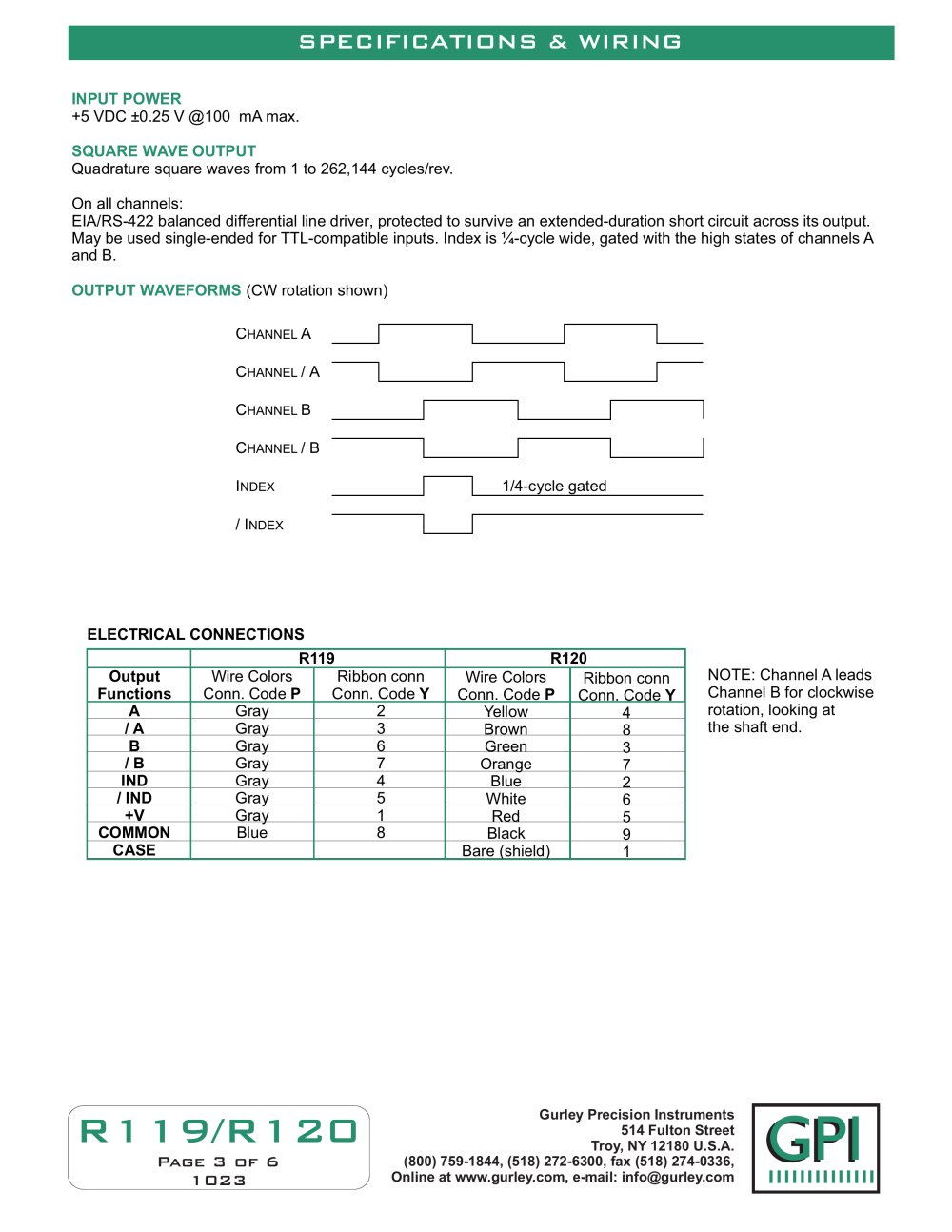 SPECIFICATIONS & WIRING

INPUT POWER
+5 VDC ±0.25 V @100 mA max.

SQUARE WAVE OUTPUT
Quadrature square waves from 1 to 262,144 cycles/rev.

On all channels:
EIA/RS-422 balanced differential line driver, protected to survive an extended-duration short circuit across its output. May be used single-ended for TTL-compatible inputs. Index is ¼-cycle wide, gated with the high states of channels A and B.

OUTPUT WAVEFORMS (CW rotation shown)

CHANNEL A
CHANNEL / A
CHANNEL B
CHANNEL / B
INDEX
1/4-cycle gated
/ INDEX

ELECTRICAL CONNECTIONS

| | R119 | | R120 | |
|---|---|---|---|---|
| Output Functions | Wire Colors Conn. Code P | Ribbon conn Conn. Code Y | Wire Colors Conn. Code P | Ribbon conn Conn. Code Y |
| A | Gray | 2 | Yellow | 4 |
| / A | Gray | 3 | Brown | 8 |
| B | Gray | 6 | Green | 3 |
| / B | Gray | 7 | Orange | 7 |
| IND | Gray | 4 | Blue | 2 |
| / IND | Gray | 5 | White | 6 |
| +V | Gray | 1 | Red | 5 |
| COMMON | Blue | 8 | Black | 9 |
| CASE | | | Bare (shield) | 1 |

NOTE: Channel A leads Channel B for clockwise rotation, looking at the shaft end.

R119/R120
PAGE 3 OF 6
1023

Gurley Precision Instruments
514 Fulton Street
Troy, NY 12180 U.S.A.
(800) 759-1844, (518) 272-6300, fax (518) 274-0336,
Online at www.gurley.com, e-mail: info@gurley.com

GPI